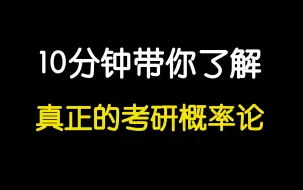 10分钟带你了解

真正的考研概率论